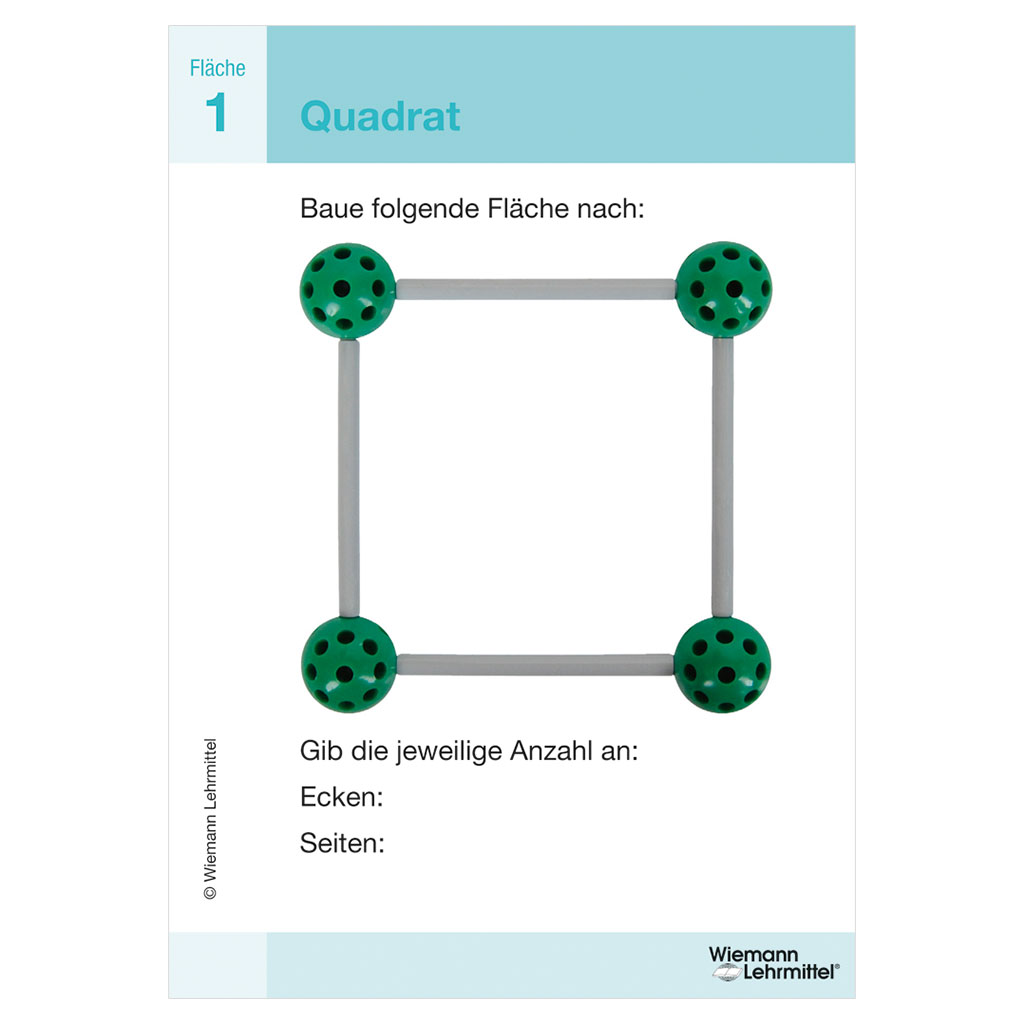 Fläche
1

Quadrat

Baue folgende Fläche nach:

Gib die jeweilige Anzahl an:
Ecken:
Seiten:

© Wiemann Lehrmittel

Wiemann
Lehrmittel®